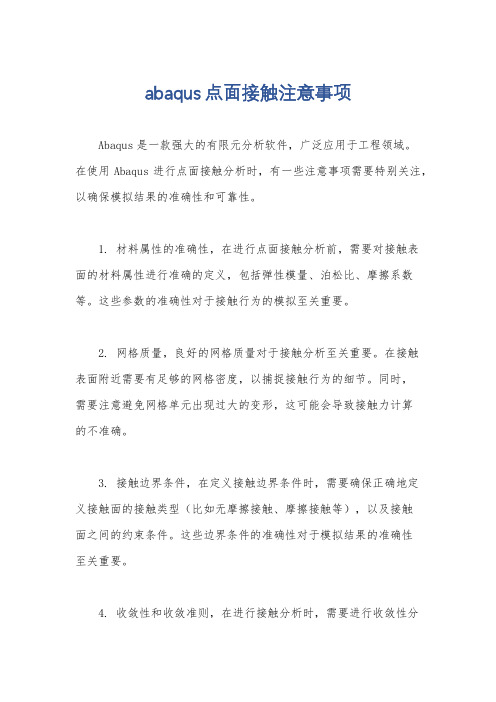 abaqus点面接触注意事项

Abaqus是一款强大的有限元分析软件，广泛应用于工程领域。在使用Abaqus进行点面接触分析时，有一些注意事项需要特别关注，以确保模拟结果的准确性和可靠性。

1. 材料属性的准确性，在进行点面接触分析前，需要对接触表面的材料属性进行准确的定义，包括弹性模量、泊松比、摩擦系数等。这些参数的准确性对于接触行为的模拟至关重要。

2. 网格质量，良好的网格质量对于接触分析至关重要。在接触表面附近需要有足够的网格密度，以捕捉接触行为的细节。同时，需要注意避免网格单元出现过大的变形，这可能会导致接触力计算的不准确。

3. 接触边界条件，在定义接触边界条件时，需要确保正确地定义接触面的接触类型（比如无摩擦接触、摩擦接触等），以及接触面之间的约束条件。这些边界条件的准确性对于模拟结果的准确性至关重要。

4. 收敛性和收敛准则，在进行接触分析时，需要进行收敛性分